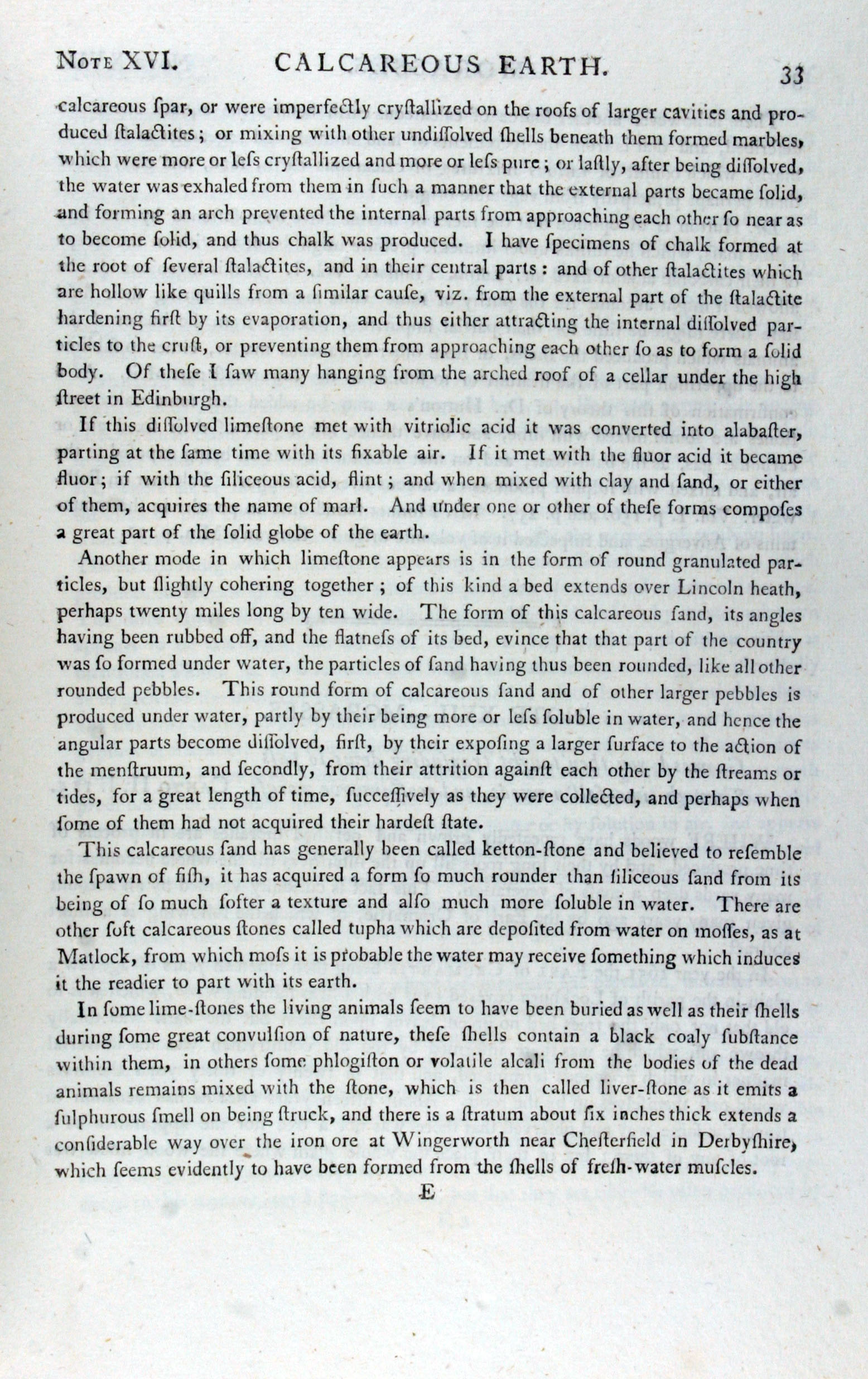 NOTE XVI. CALCAREOUS EARTH. 33

calcareous ſpar, or were imperfectly cryſtallized on the roofs of larger cavities and produced ſtalactites; or mixing with other undiſſolved ſhells beneath them formed marbles, which were more or leſs cryſtallized and more or leſs pure; or laſtly, after being diſſolved, the water was exhaled from them in ſuch a manner that the external parts became ſolid, and forming an arch prevented the internal parts from approaching each other ſo near as to become ſolid, and thus chalk was produced. I have ſpecimens of chalk formed at the root of ſeveral ſtalactites, and in their central parts: and of other ſtalactites which are hollow like quills from a ſimilar cauſe, viz. from the external part of the ſtalactite hardening firſt by its evaporation, and thus either attracting the internal diſſolved particles to the cruſt, or preventing them from approaching each other ſo as to form a ſolid body. Of theſe I ſaw many hanging from the arched roof of a cellar under the high ſtreet in Edinburgh.

If this diſſolved limeſtone met with vitriolic acid it was converted into alabaſter, parting at the ſame time with its fixable air. If it met with the fluor acid it became fluor; if with the ſiliceous acid, flint; and when mixed with clay and ſand, or either of them, acquires the name of marl. And under one or other of theſe forms compoſes a great part of the ſolid globe of the earth.

Another mode in which limeſtone appears is in the form of round granulated particles, but ſlightly cohering together; of this kind a bed extends over Lincoln heath, perhaps twenty miles long by ten wide. The form of this calcareous ſand, its angles having been rubbed off, and the flatneſs of its bed, evince that that part of the country was ſo formed under water, the particles of ſand having thus been rounded, like all other rounded pebbles. This round form of calcareous ſand and of other larger pebbles is produced under water, partly by their being more or leſs ſoluble in water, and hence the angular parts become diſſolved, firſt, by their expoſing a larger ſurface to the action of the menſtruum, and ſecondly, from their attrition againſt each other by the ſtreams or tides, for a great length of time, ſucceſſively as they were collected, and perhaps when ſome of them had not acquired their hardeſt ſtate.

This calcareous ſand has generally been called ketton-ſtone and believed to reſemble the ſpawn of fiſh, it has acquired a form ſo much rounder than ſiliceous ſand from its being of ſo much ſofter a texture and alſo much more ſoluble in water. There are other ſoft calcareous ſtones called tupha which are depoſited from water on moſſes, as at Matlock, from which moſs it is probable the water may receive ſomething which induces it the readier to part with its earth.

In ſome lime-ſtones the living animals ſeem to have been buried as well as their ſhells during ſome great convulſion of nature, theſe ſhells contain a black coaly ſubſtance within them, in others ſome phlogiſton or volatile alcali from the bodies of the dead animals remains mixed with the ſtone, which is then called liver-ſtone as it emits a ſulphurous ſmell on being ſtruck, and there is a ſtratum about ſix inches thick extends a conſiderable way over the iron ore at Wingerworth near Cheſterfield in Derbyſhire, which ſeems evidently to have been formed from the ſhells of freſh-water muſcles.

E